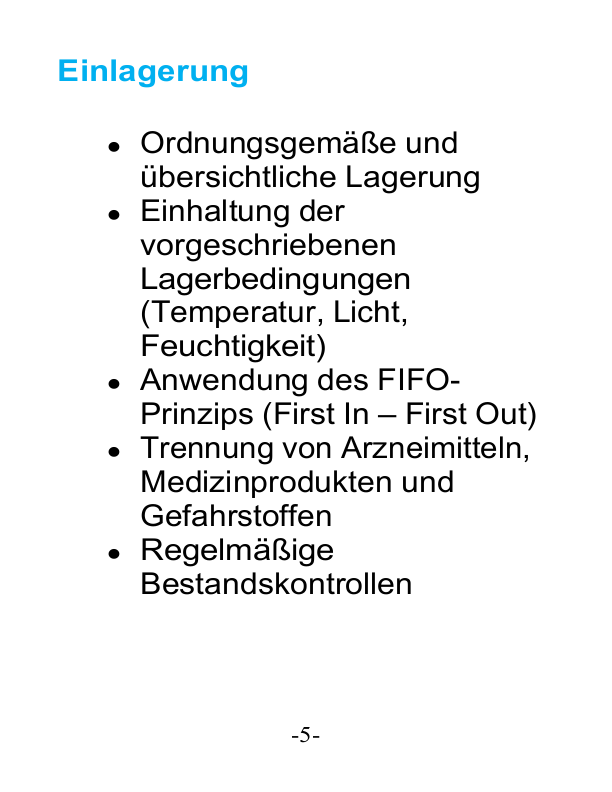 Einlagerung

• Ordnungsgemäße und übersichtliche Lagerung
• Einhaltung der vorgeschriebenen Lagerbedingungen (Temperatur, Licht, Feuchtigkeit)
• Anwendung des FIFO-Prinzips (First In – First Out)
• Trennung von Arzneimitteln, Medizinprodukten und Gefahrstoffen
• Regelmäßige Bestandskontrollen

-5-